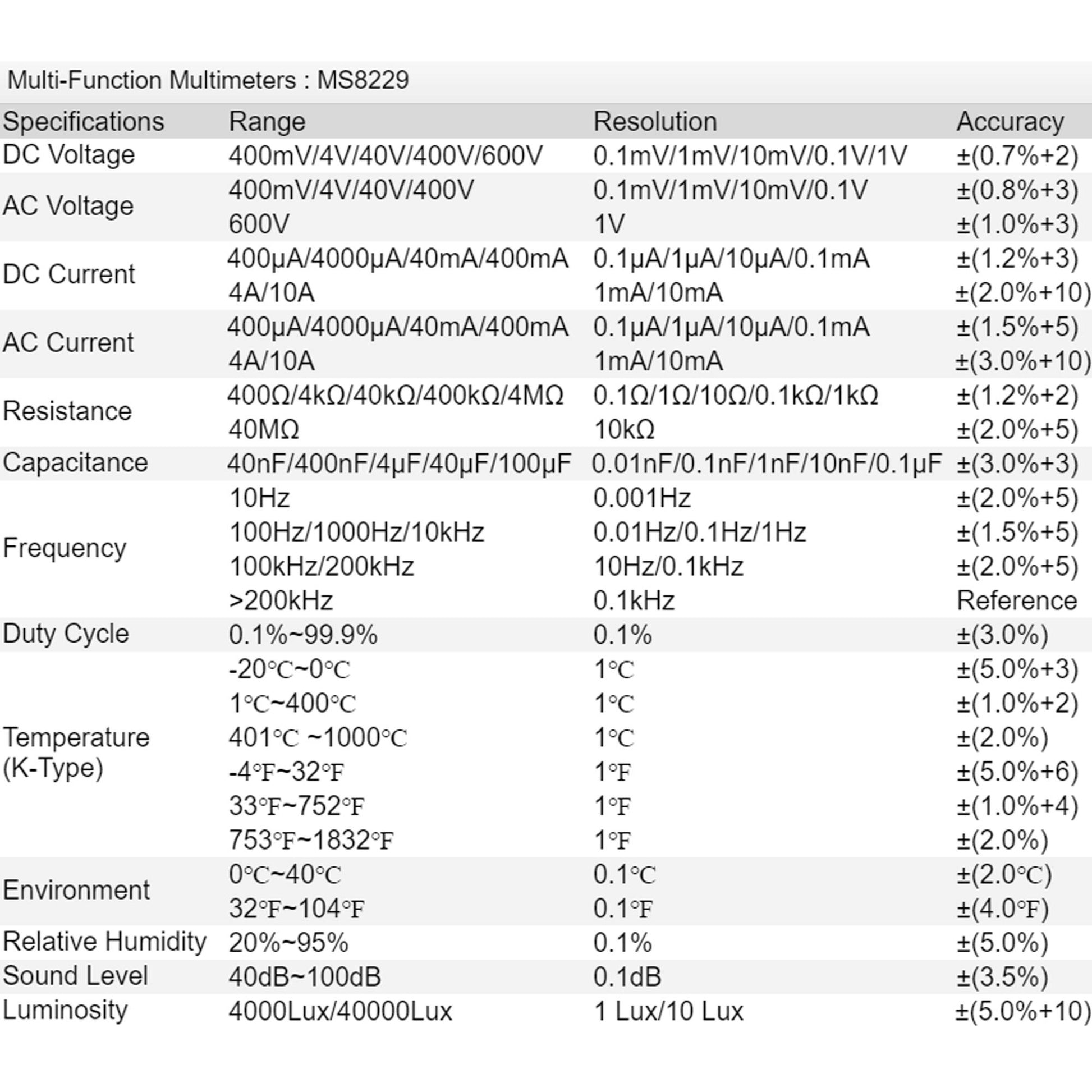 Multi-Function Multimeters : MS8229

| Specifications | Range | Resolution | Accuracy |
|---|---|---|---|
| DC Voltage | 400mV/4V/40V/400V/600V | 0.1mV/1mV/10mV/0.1V/1V | ±(0.7%+2) |
| AC Voltage | 400mV/4V/40V/400V | 0.1mV/1mV/10mV/0.1V | ±(0.8%+3) |
| | 600V | 1V | ±(1.0%+3) |
| DC Current | 400μA/4000μA/40mA/400mA | 0.1μA/1μA/10μA/0.1mA | ±(1.2%+3) |
| | 4A/10A | 1mA/10mA | ±(2.0%+10) |
| AC Current | 400μA/4000μA/40mA/400mA | 0.1μA/1μA/10μA/0.1mA | ±(1.5%+5) |
| | 4A/10A | 1mA/10mA | ±(3.0%+10) |
| Resistance | 400Ω/4kΩ/40kΩ/400kΩ/4MΩ | 0.1Ω/1Ω/10Ω/0.1kΩ/1kΩ | ±(1.2%+2) |
| | 40MΩ | 10kΩ | ±(2.0%+5) |
| Capacitance | 40nF/400nF/4μF/40μF/100μF | 0.01nF/0.1nF/1nF/10nF/0.1μF | ±(3.0%+3) |
| Frequency | 10Hz | 0.001Hz | ±(2.0%+5) |
| | 100Hz/1000Hz/10kHz | 0.01Hz/0.1Hz/1Hz | ±(1.5%+5) |
| | 100kHz/200kHz | 10Hz/0.1kHz | ±(2.0%+5) |
| | >200kHz | 0.1kHz | Reference |
| Duty Cycle | 0.1%~99.9% | 0.1% | ±(3.0%) |
| Temperature (K-Type) | -20℃~0℃ | 1℃ | ±(5.0%+3) |
| | 1℃~400℃ | 1℃ | ±(1.0%+2) |
| | 401℃ ~1000℃ | 1℃ | ±(2.0%) |
| | -4℉~32℉ | 1℉ | ±(5.0%+6) |
| | 33℉~752℉ | 1℉ | ±(1.0%+4) |
| | 753℉~1832℉ | 1℉ | ±(2.0%) |
| Environment | 0℃~40℃ | 0.1℃ | ±(2.0℃) |
| | 32℉~104℉ | 0.1℉ | ±(4.0℉) |
| Relative Humidity | 20%~95% | 0.1% | ±(5.0%) |
| Sound Level | 40dB~100dB | 0.1dB | ±(3.5%) |
| Luminosity | 4000Lux/40000Lux | 1 Lux/10 Lux | ±(5.0%+10) |